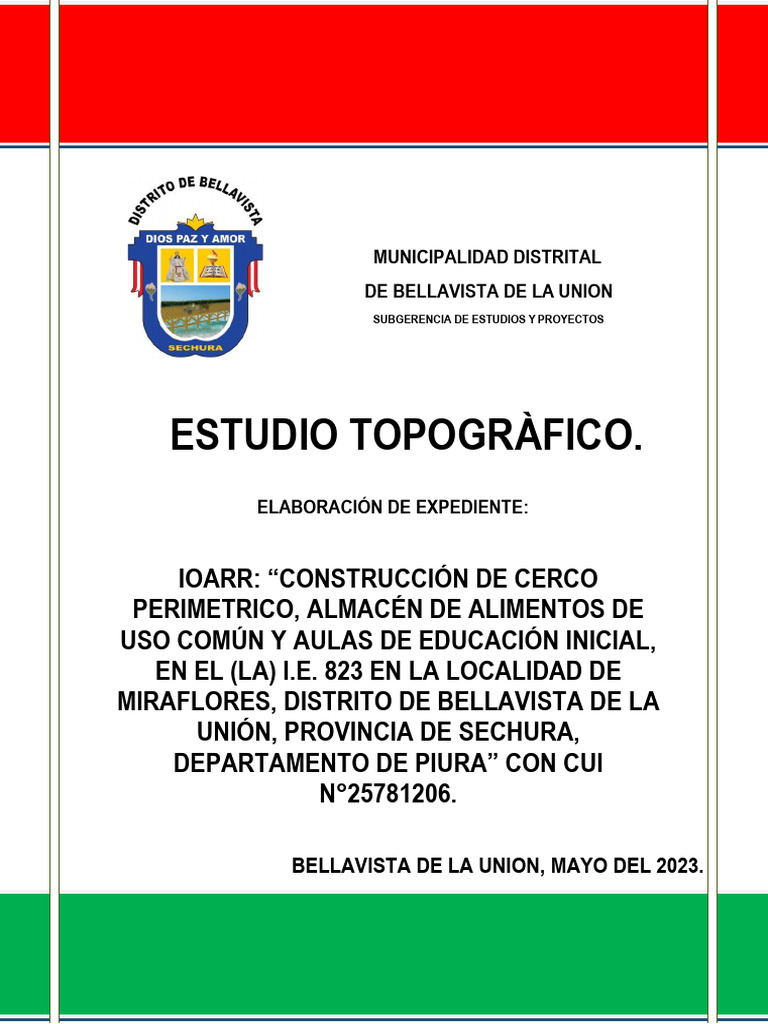 DISTRITO DE BELLAVISTA
DIOS PAZ Y AMOR
SECHURA

MUNICIPALIDAD DISTRITAL
DE BELLAVISTA DE LA UNION
SUBGERENCIA DE ESTUDIOS Y PROYECTOS

ESTUDIO TOPOGRÀFICO.

ELABORACIÓN DE EXPEDIENTE:

IOARR: “CONSTRUCCIÓN DE CERCO PERIMETRICO, ALMACÉN DE ALIMENTOS DE USO COMÚN Y AULAS DE EDUCACIÓN INICIAL, EN EL (LA) I.E. 823 EN LA LOCALIDAD DE MIRAFLORES, DISTRITO DE BELLAVISTA DE LA UNIÓN, PROVINCIA DE SECHURA, DEPARTAMENTO DE PIURA” CON CUI N°25781206.

BELLAVISTA DE LA UNION, MAYO DEL 2023.